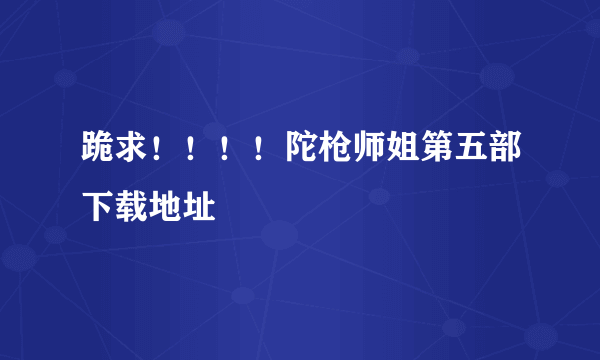 跪求！！！！陀枪师姐第五部下载地址